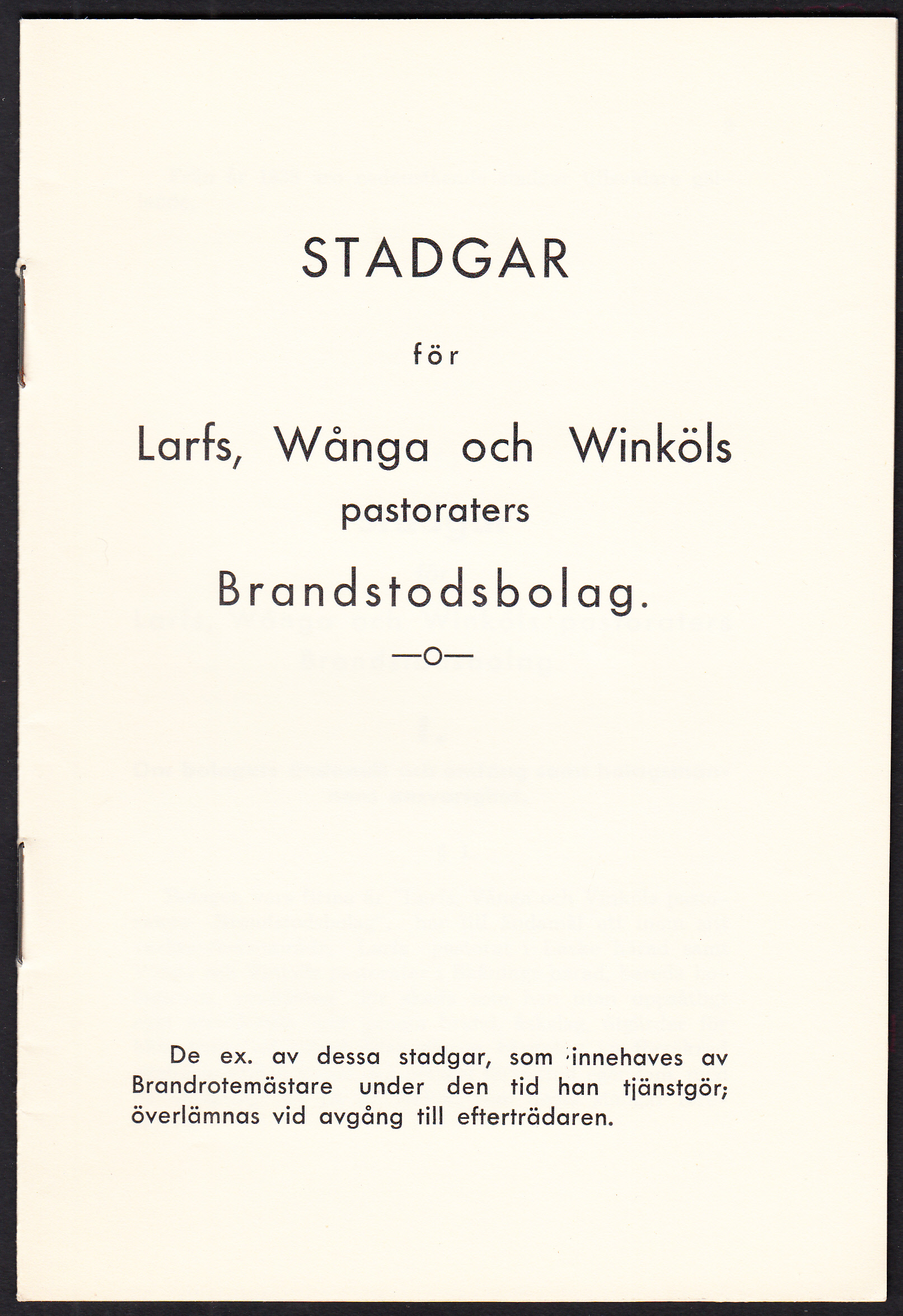 STADGAR

för

Larfs, Wånga och Winköls pastoraters

Brandstodsbolag.

—o—

De ex. av dessa stadgar, som innehaves av Brandrotemästare under den tid han tjänstgör; överlämnas vid avgång till efterträdaren.